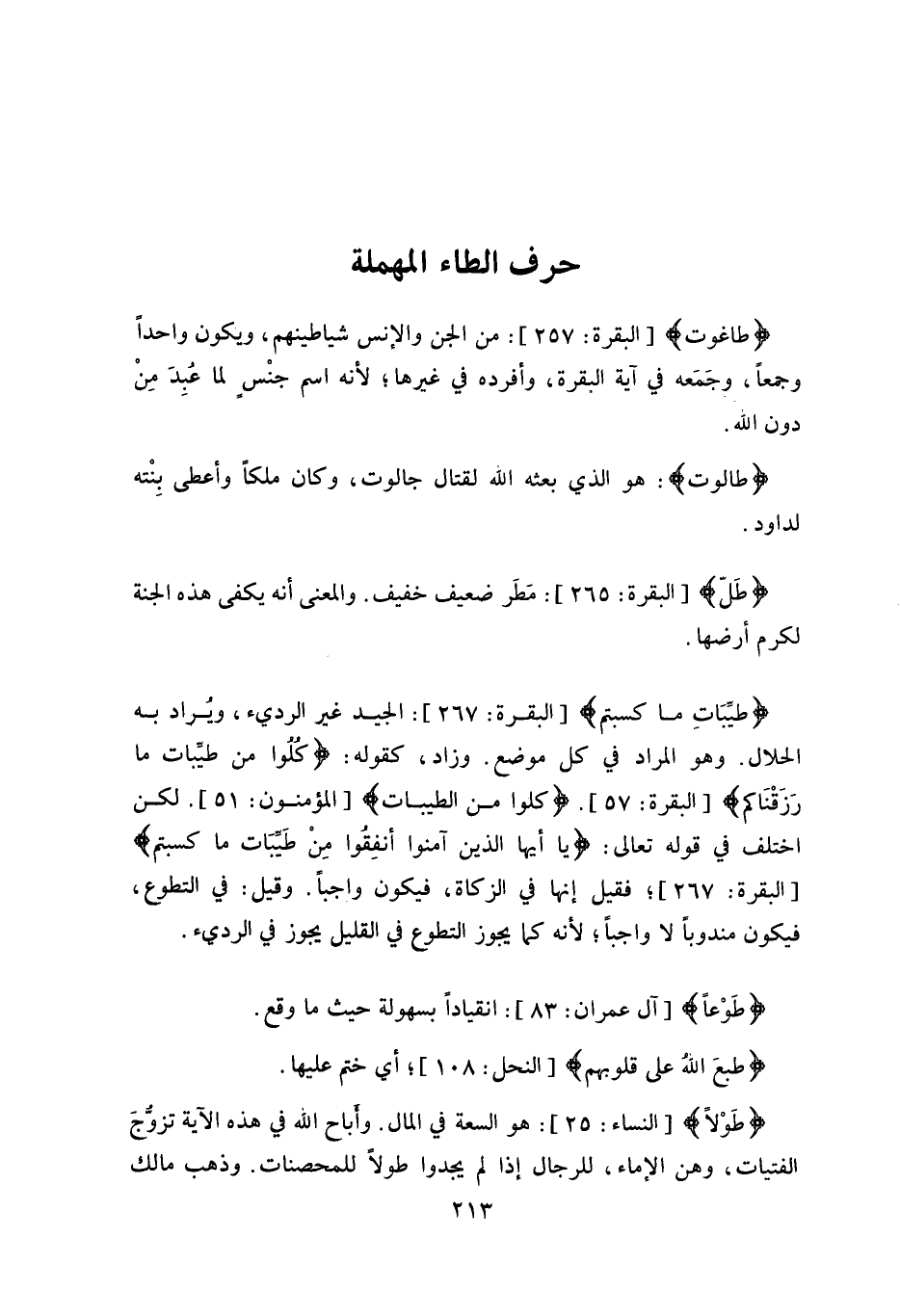 حرف الطاء المهملة

﴿طاغوت﴾ [ البقرة: ٢٥٧ ]: من الجن والإنس شياطينهم، ويكون واحداً وجمعاً، وجَمَعه في آية البقرة، وأفرده في غيرها؛ لأنه اسم جنْسٍ لما عُبِدَ مِنْ دون الله.

﴿طالوت﴾: هو الذي بعثه الله لقتال جالوت، وكان ملكاً وأعطى بِنْته لداود.

﴿طَلّ﴾ [ البقرة: ٢٦٥ ]: مَطَر ضعيف خفيف. والمعنى أنه يكفى هذه الجنة لكرم أرضها.

﴿طيِّبَاتِ ما كسبتم﴾ [ البقرة: ٢٦٧ ]: الجيد غير الرديء، ويُراد به الحلال. وهو المراد في كل موضع. وزاد، كقوله: ﴿كُلُوا من طيِّبات ما رَزَقْنَاكم﴾ [ البقرة: ٥٧ ]. ﴿كلوا من الطيبات﴾ [ المؤمنون: ٥١ ]. لكن اختلف في قوله تعالى: ﴿يا أيها الذين آمنوا أنفِقُوا مِنْ طَيِّبَات ما كسبتم﴾ [ البقرة: ٢٦٧ ]؛ فقيل إنها في الزكاة، فيكون واجباً. وقيل: في التطوع، فيكون مندوباً لا واجباً؛ لأنه كما يجوز التطوع في القليل يجوز في الرديء.

﴿طَوْعاً﴾ [ آل عمران: ٨٣ ]: انقياداً بسهولة حيث ما وقع.

﴿طبعَ اللهُ على قلوبهم﴾ [ النحل: ١٠٨ ]؛ أي ختم عليها.

﴿طَوْلاً﴾ [ النساء: ٢٥ ]: هو السعة في المال. وأباح الله في هذه الآية تزوُّجَ الفتيات، وهن الإماء، للرجال إذا لم يجدوا طولاً للمحصنات. وذهب مالك

٢١٣